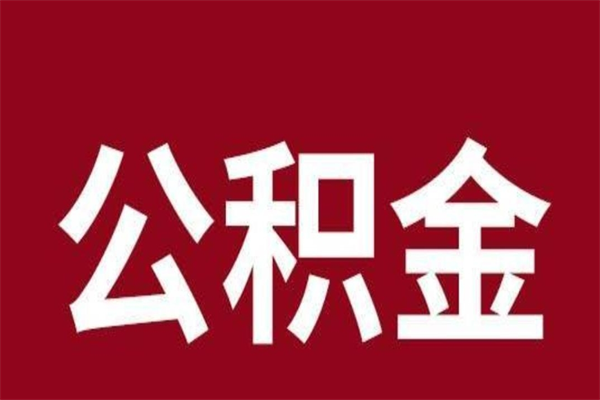 公积金